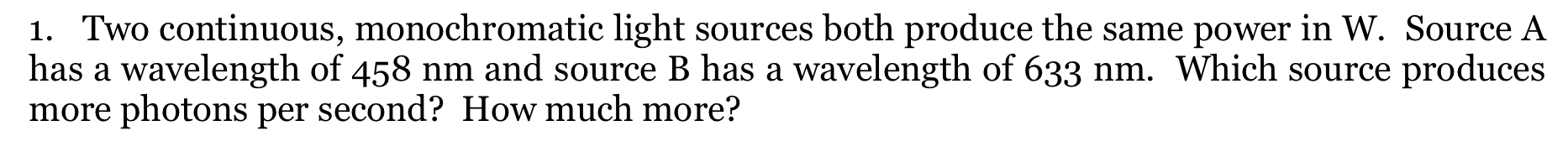 1. Two continuous, monochromatic light sources both produce the same power in W. Source A has a wavelength of 458 nm and source B has a wavelength of 633 nm. Which source produces more photons per second? How much more?